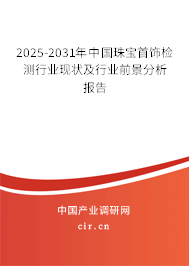 2025-2031年中国珠宝首饰检测行业现状及行业前景分析报告

中国产业调研网
cir.cn